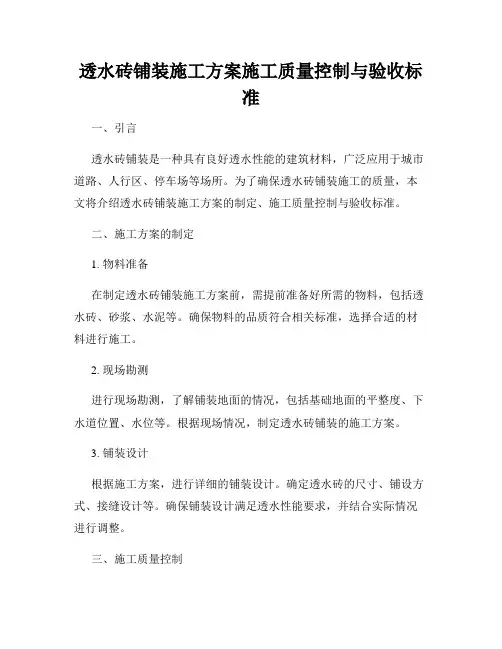 透水砖铺装施工方案施工质量控制与验收标准

一、引言

透水砖铺装是一种具有良好透水性能的建筑材料，广泛应用于城市道路、人行区、停车场等场所。为了确保透水砖铺装施工的质量，本文将介绍透水砖铺装施工方案的制定、施工质量控制与验收标准。

二、施工方案的制定

1. 物料准备

在制定透水砖铺装施工方案前，需提前准备好所需的物料，包括透水砖、砂浆、水泥等。确保物料的品质符合相关标准，选择合适的材料进行施工。

2. 现场勘测

进行现场勘测，了解铺装地面的情况，包括基础地面的平整度、下水道位置、水位等。根据现场情况，制定透水砖铺装的施工方案。

3. 铺装设计

根据施工方案，进行详细的铺装设计。确定透水砖的尺寸、铺设方式、接缝设计等。确保铺装设计满足透水性能要求，并结合实际情况进行调整。

三、施工质量控制